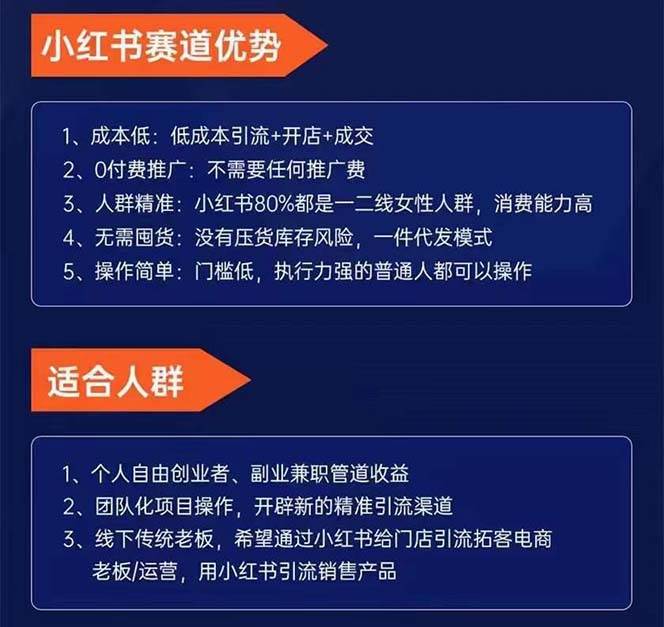 小红书赛道优势

1、成本低：低成本引流+开店+成交
2、0付费推广：不需要任何推广费
3、人群精准：小红书80%都是一二线女性人群，消费能力高
4、无需囤货：没有压货库存风险，一件代发模式
5、操作简单：门槛低，执行力强的普通人都可以操作

适合人群

1、个人自由创业者、副业兼职管道收益
2、团队化项目操作，开辟新的精准引流渠道
3、线下传统老板，希望通过小红书给门店引流拓客电商老板/运营，用小红书引流销售产品